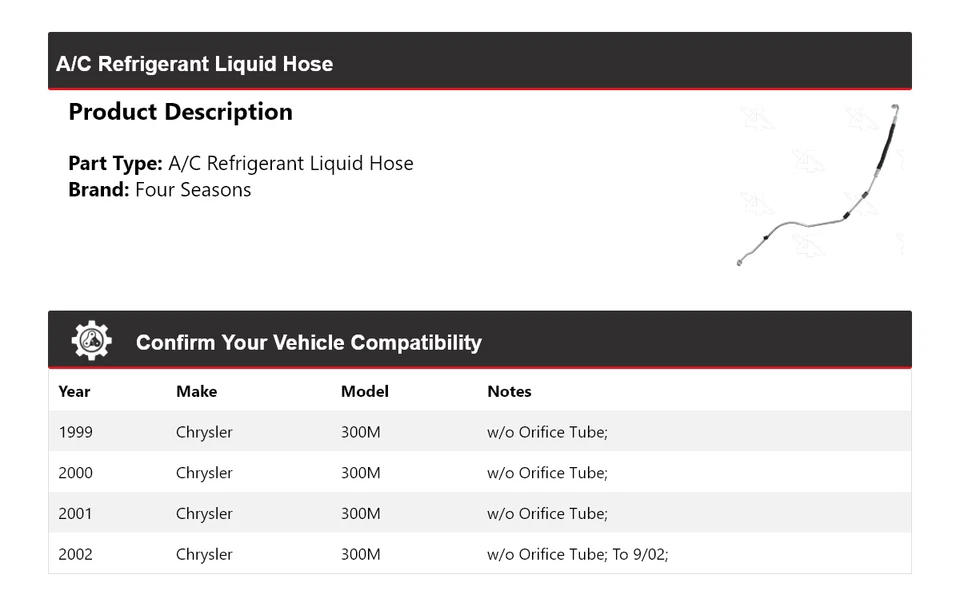 A/C Refrigerant Liquid Hose

Product Description

Part Type: A/C Refrigerant Liquid Hose
Brand: Four Seasons

Confirm Your Vehicle Compatibility

| Year | Make | Model | Notes |
|---|---|---|---|
| 1999 | Chrysler | 300M | w/o Orifice Tube; |
| 2000 | Chrysler | 300M | w/o Orifice Tube; |
| 2001 | Chrysler | 300M | w/o Orifice Tube; |
| 2002 | Chrysler | 300M | w/o Orifice Tube; To 9/02; |